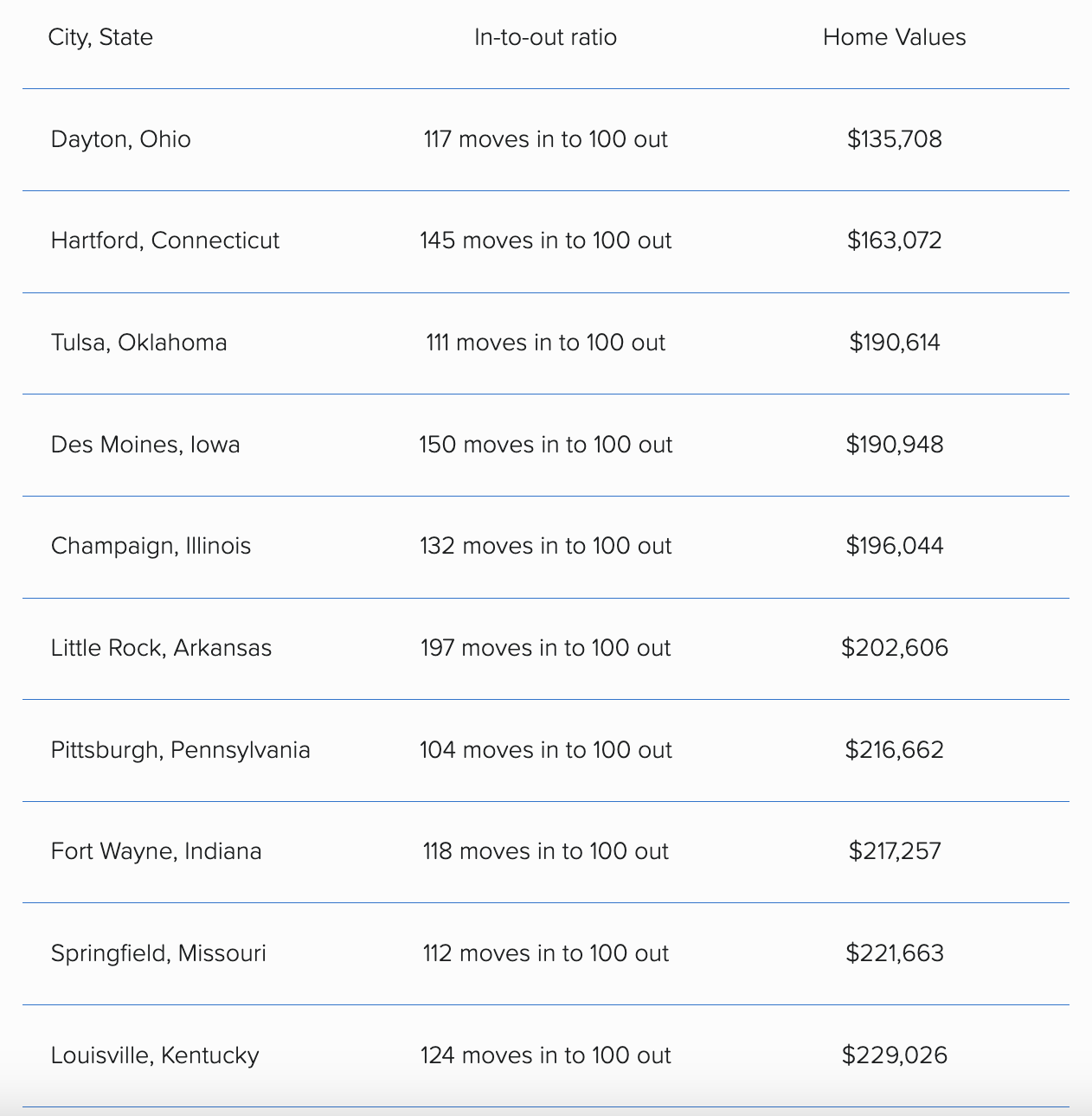 | City, State | In-to-out ratio | Home Values |
|---|---|---|
| Dayton, Ohio | 117 moves in to 100 out | \$135,708 |
| Hartford, Connecticut | 145 moves in to 100 out | \$163,072 |
| Tulsa, Oklahoma | 111 moves in to 100 out | \$190,614 |
| Des Moines, Iowa | 150 moves in to 100 out | \$190,948 |
| Champaign, Illinois | 132 moves in to 100 out | \$196,044 |
| Little Rock, Arkansas | 197 moves in to 100 out | \$202,606 |
| Pittsburgh, Pennsylvania | 104 moves in to 100 out | \$216,662 |
| Fort Wayne, Indiana | 118 moves in to 100 out | \$217,257 |
| Springfield, Missouri | 112 moves in to 100 out | \$221,663 |
| Louisville, Kentucky | 124 moves in to 100 out | \$229,026 |